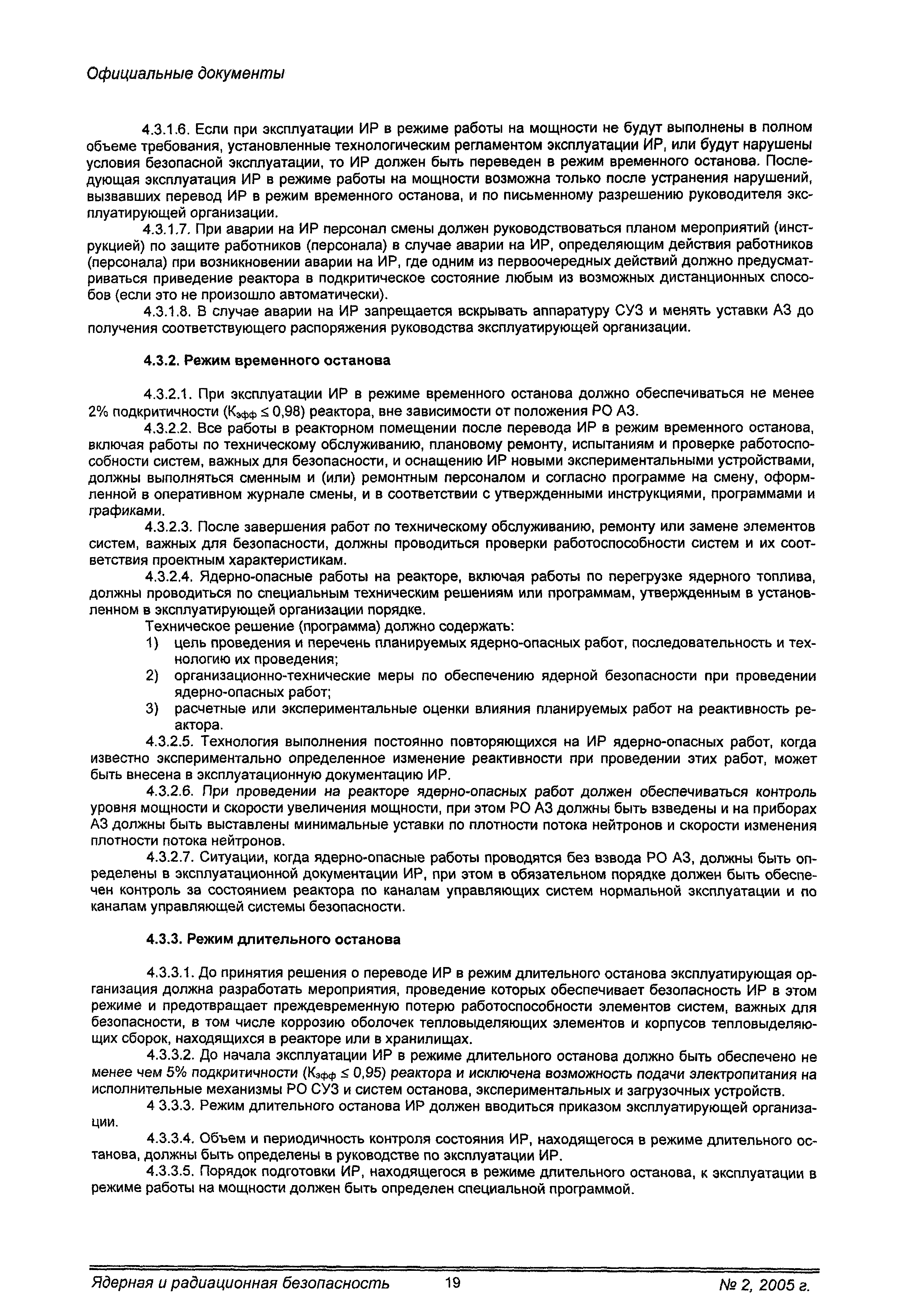 Официальные документы

4.3.1.6. Если при эксплуатации ИР в режиме работы на мощности не будут выполнены в полном объеме требования, установленные технологическим регламентом эксплуатации ИР, или будут нарушены условия безопасной эксплуатации, то ИР должен быть переведен в режим временного останова. Последующая эксплуатация ИР в режиме работы на мощности возможна только после устранения нарушений, вызвавших перевод ИР в режим временного останова, и по письменному разрешению руководителя эксплуатирующей организации.

4.3.1.7. При аварии на ИР персонал смены должен руководствоваться планом мероприятий (инструкцией) по защите работников (персонала) в случае аварии на ИР, определяющим действия работников (персонала) при возникновении аварии на ИР, где одним из первоочередных действий должно предусматриваться приведение реактора в подкритическое состояние любым из возможных дистанционных способов (если это не произошло автоматически).

4.3.1.8. В случае аварии на ИР запрещается вскрывать аппаратуру СУЗ и менять уставки АЗ до получения соответствующего распоряжения руководства эксплуатирующей организации.

4.3.2. Режим временного останова

4.3.2.1. При эксплуатации ИР в режиме временного останова должно обеспечиваться не менее 2% подкритичности ($К_{эфф} \leq 0,98$) реактора, вне зависимости от положения РО АЗ.

4.3.2.2. Все работы в реакторном помещении после перевода ИР в режим временного останова, включая работы по техническому обслуживанию, плановому ремонту, испытаниям и проверке работоспособности систем, важных для безопасности, и оснащению ИР новыми экспериментальными устройствами, должны выполняться сменным и (или) ремонтным персоналом и согласно программе на смену, оформленной в оперативном журнале смены, и в соответствии с утвержденными инструкциями, программами и графиками.

4.3.2.3. После завершения работ по техническому обслуживанию, ремонту или замене элементов систем, важных для безопасности, должны проводиться проверки работоспособности систем и их соответствия проектным характеристикам.

4.3.2.4. Ядерно-опасные работы на реакторе, включая работы по перегрузке ядерного топлива, должны проводиться по специальным техническим решениям или программам, утвержденным в установленном в эксплуатирующей организации порядке.

Техническое решение (программа) должно содержать:
1) цель проведения и перечень планируемых ядерно-опасных работ, последовательность и технологию их проведения;
2) организационно-технические меры по обеспечению ядерной безопасности при проведении ядерно-опасных работ;
3) расчетные или экспериментальные оценки влияния планируемых работ на реактивность реактора.

4.3.2.5. Технология выполнения постоянно повторяющихся на ИР ядерно-опасных работ, когда известно экспериментально определенное изменение реактивности при проведении этих работ, может быть внесена в эксплуатационную документацию ИР.

4.3.2.6. При проведении на реакторе ядерно-опасных работ должен обеспечиваться контроль уровня мощности и скорости увеличения мощности, при этом РО АЗ должны быть взведены и на приборах АЗ должны быть выставлены минимальные уставки по плотности потока нейтронов и скорости изменения плотности потока нейтронов.

4.3.2.7. Ситуации, когда ядерно-опасные работы проводятся без взвода РО АЗ, должны быть определены в эксплуатационной документации ИР, при этом в обязательном порядке должен быть обеспечен контроль за состоянием реактора по каналам управляющих систем нормальной эксплуатации и по каналам управляющей системы безопасности.

4.3.3. Режим длительного останова

4.3.3.1. До принятия решения о переводе ИР в режим длительного останова эксплуатирующая организация должна разработать мероприятия, проведение которых обеспечивает безопасность ИР в этом режиме и предотвращает преждевременную потерю работоспособности элементов систем, важных для безопасности, в том числе коррозию оболочек тепловыделяющих элементов и корпусов тепловыделяющих сборок, находящихся в реакторе или в хранилищах.

4.3.3.2. До начала эксплуатации ИР в режиме длительного останова должно быть обеспечено не менее чем 5% подкритичности ($К_{эфф} \leq 0,95$) реактора и исключена возможность подачи электропитания на исполнительные механизмы РО СУЗ и систем останова, экспериментальных и загрузочных устройств.

4 3.3.3. Режим длительного останова ИР должен вводиться приказом эксплуатирующей организации.

4.3.3.4. Объем и периодичность контроля состояния ИР, находящегося в режиме длительного останова, должны быть определены в руководстве по эксплуатации ИР.

4.3.3.5. Порядок подготовки ИР, находящегося в режиме длительного останова, к эксплуатации в режиме работы на мощности должен быть определен специальной программой.

Ядерная и радиационная безопасность 19 № 2, 2005 г.